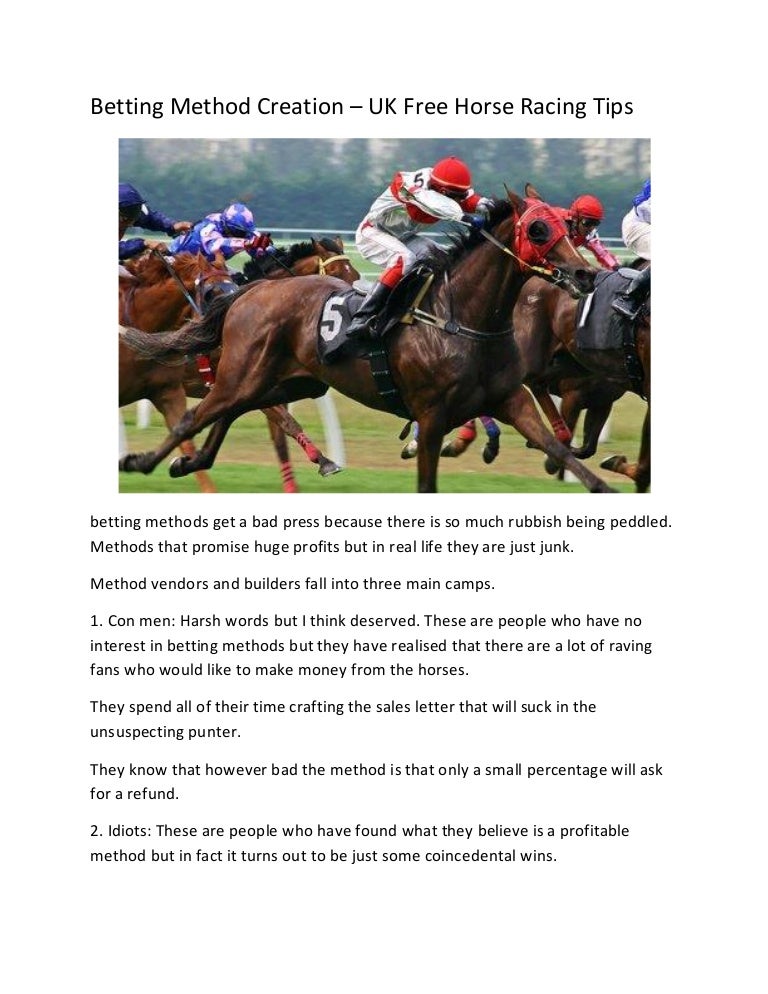 Betting Method Creation – UK Free Horse Racing Tips

5

5

betting methods get a bad press because there is so much rubbish being peddled. Methods that promise huge profits but in real life they are just junk.

Method vendors and builders fall into three main camps.

1. Con men: Harsh words but I think deserved. These are people who have no interest in betting methods but they have realised that there are a lot of raving fans who would like to make money from the horses.

They spend all of their time crafting the sales letter that will suck in the unsuspecting punter.

They know that however bad the method is that only a small percentage will ask for a refund.

2. Idiots: These are people who have found what they believe is a profitable method but in fact it turns out to be just some coincedental wins.